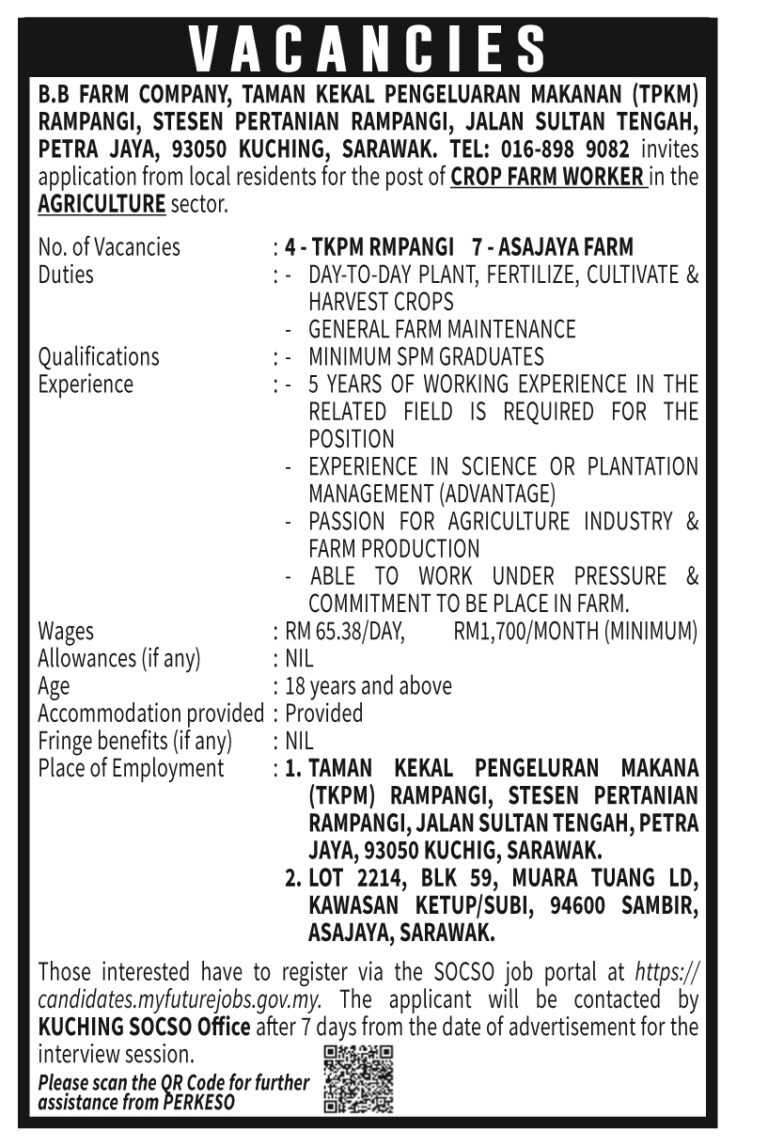 VACANCIES

B.B FARM COMPANY, TAMAN KEKAL PENGELUARAN MAKANAN (TPKM) RAMPANGI, STESEN PERTANIAN RAMPANGI, JALAN SULTAN TENGAH, PETRA JAYA, 93050 KUCHING, SARAWAK. TEL: 016-898 9082 invites application from local residents for the post of CROP FARM WORKER in the AGRICULTURE sector.

No. of Vacancies : 4 - TKPM RMPANGI 7 - ASAJAYA FARM
Duties : - DAY-TO-DAY PLANT, FERTILIZE, CULTIVATE & HARVEST CROPS
- GENERAL FARM MAINTENANCE
Qualifications : - MINIMUM SPM GRADUATES
Experience : - 5 YEARS OF WORKING EXPERIENCE IN THE RELATED FIELD IS REQUIRED FOR THE POSITION
- EXPERIENCE IN SCIENCE OR PLANTATION MANAGEMENT (ADVANTAGE)
- PASSION FOR AGRICULTURE INDUSTRY & FARM PRODUCTION
- ABLE TO WORK UNDER PRESSURE & COMMITMENT TO BE PLACE IN FARM.
Wages : RM 65.38/DAY, RM1,700/MONTH (MINIMUM)
Allowances (if any) : NIL
Age : 18 years and above
Accommodation provided : Provided
Fringe benefits (if any) : NIL
Place of Employment : 1. TAMAN KEKAL PENGELURAN MAKANA (TKPM) RAMPANGI, STESEN PERTANIAN RAMPANGI, JALAN SULTAN TENGAH, PETRA JAYA, 93050 KUCHIG, SARAWAK.
2. LOT 2214, BLK 59, MUARA TUANG LD, KAWASAN KETUP/SUBI, 94600 SAMBIR, ASAJAYA, SARAWAK.

Those interested have to register via the SOCSO job portal at https://candidates.myfuturejobs.gov.my. The applicant will be contacted by KUCHING SOCSO Office after 7 days from the date of advertisement for the interview session.

Please scan the QR Code for further assistance from PERKESO